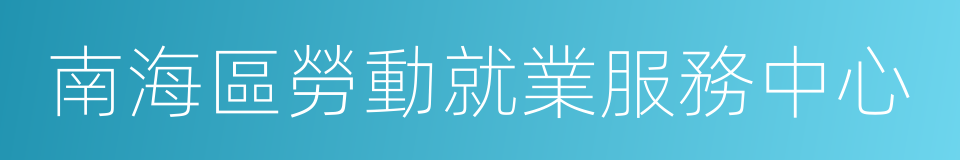 南海區勞動就業服務中心